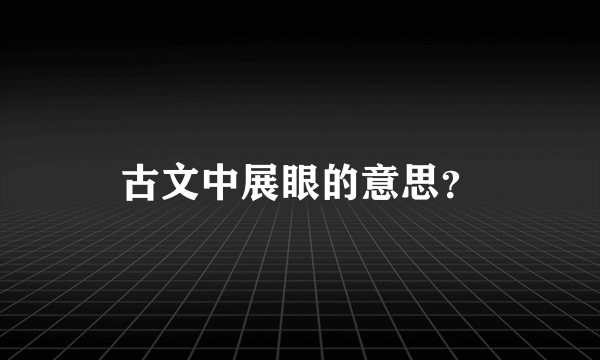 古文中展眼的意思?